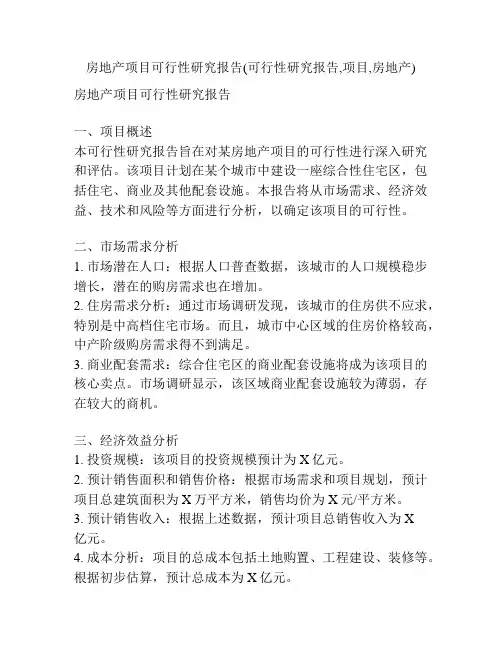 房地产项目可行性研究报告(可行性研究报告,项目,房地产)

房地产项目可行性研究报告

一、项目概述
本可行性研究报告旨在对某房地产项目的可行性进行深入研究和评估。该项目计划在某个城市中建设一座综合性住宅区，包括住宅、商业及其他配套设施。本报告将从市场需求、经济效益、技术和风险等方面进行分析，以确定该项目的可行性。

二、市场需求分析
1. 市场潜在人口：根据人口普查数据，该城市的人口规模稳步增长，潜在的购房需求也在增加。
2. 住房需求分析：通过市场调研发现，该城市的住房供不应求，特别是中高档住宅市场。而且，城市中心区域的住房价格较高，中产阶级购房需求得不到满足。
3. 商业配套需求：综合住宅区的商业配套设施将成为该项目的核心卖点。市场调研显示，该区域商业配套设施较为薄弱，存在较大的商机。

三、经济效益分析
1. 投资规模：该项目的投资规模预计为 X 亿元。
2. 预计销售面积和销售价格：根据市场需求和项目规划，预计项目总建筑面积为 X 万平方米，销售均价为 X 元/平方米。
3. 预计销售收入：根据上述数据，预计项目总销售收入为 X 亿元。
4. 成本分析：项目的总成本包括土地购置、工程建设、装修等。根据初步估算，预计总成本为 X 亿元。